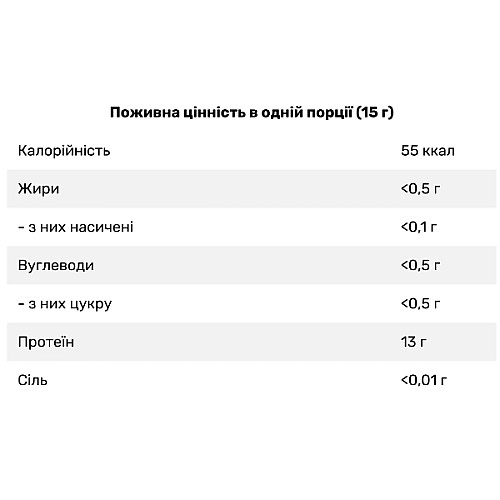 Поживна цінність в одній порції (15 г)

| | |
|---|---|
| Калорійність | 55 ккал |
| Жири | <0,5 г |
| - з них насичені | <0,1 г |
| Вуглеводи | <0,5 г |
| - з них цукру | <0,5 г |
| Протеїн | 13 г |
| Сіль | <0,01 г |